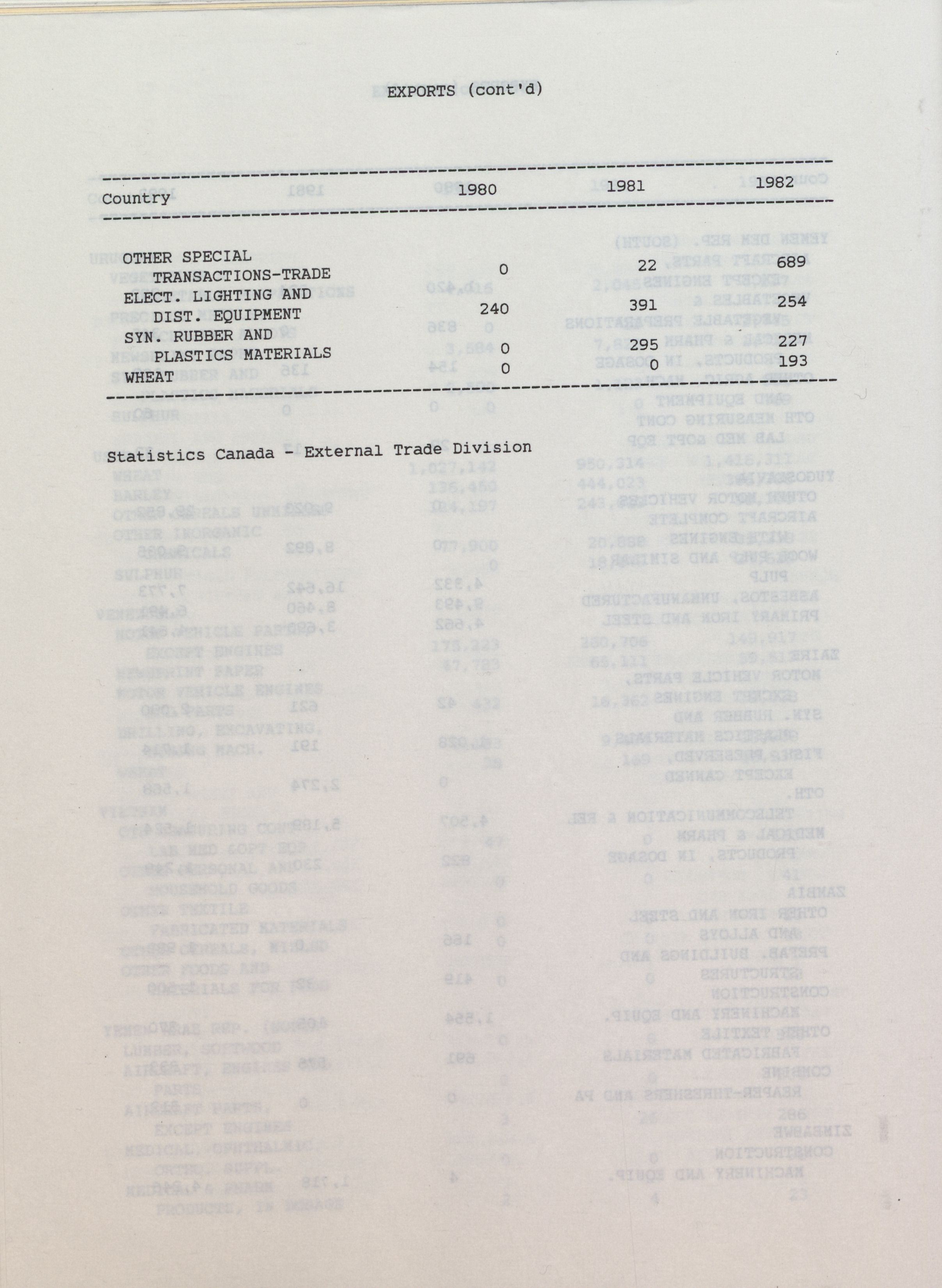 EXPORTS (cont'd)

| Country | 1980 | 1981 | 1982 |
|---|---|---|---|
| OTHER SPECIAL TRANSACTIONS-TRADE | 0 | 22 | 689 |
| ELECT. LIGHTING AND DIST. EQUIPMENT | 240 | 391 | 254 |
| SYN. RUBBER AND PLASTICS MATERIALS | 0 | 295 | 227 |
| WHEAT | 0 | 0 | 193 |

Statistics Canada - External Trade Division